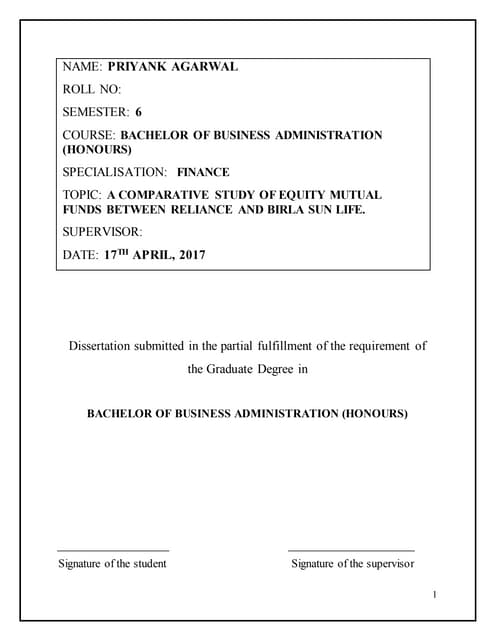 NAME: PRIYANK AGARWAL

ROLL NO:

SEMESTER: 6

COURSE: BACHELOR OF BUSINESS ADMINISTRATION (HONOURS)

SPECIALISATION: FINANCE

TOPIC: A COMPARATIVE STUDY OF EQUITY MUTUAL FUNDS BETWEEN RELIANCE AND BIRLA SUN LIFE.

SUPERVISOR:

DATE: 17$^{TH}$ APRIL, 2017

Dissertation submitted in the partial fulfillment of the requirement of the Graduate Degree in

BACHELOR OF BUSINESS ADMINISTRATION (HONOURS)

Signature of the student

Signature of the supervisor

1